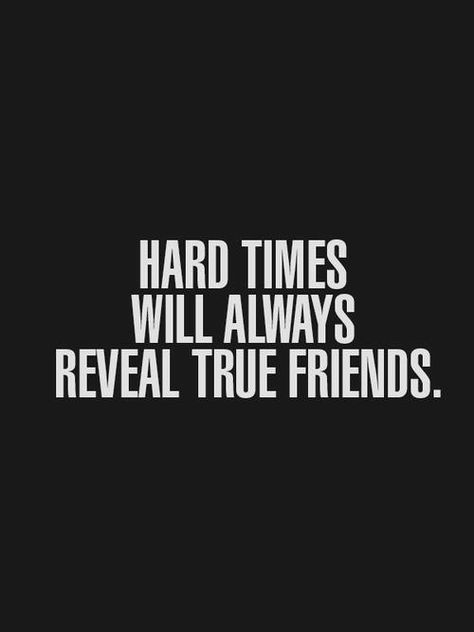 HARD TIMES
WILL ALWAYS
REVEAL TRUE FRIENDS.